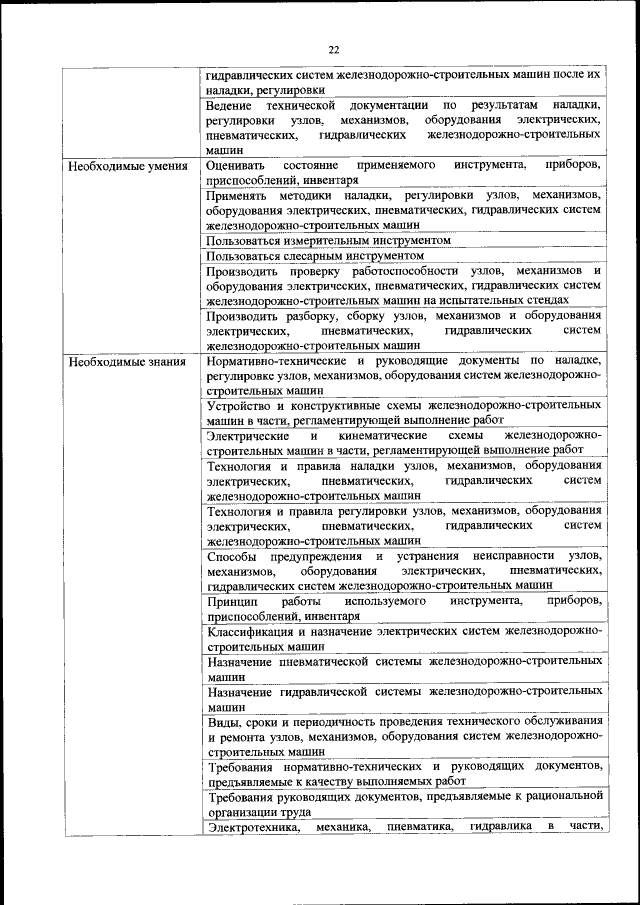 22

|  |  |
|---|---|
|  | гидравлических систем железнодорожно-строительных машин после их наладки, регулировки |
|  | Ведение технической документации по результатам наладки, регулировки узлов, механизмов, оборудования электрических, пневматических, гидравлических железнодорожно-строительных машин |
| Необходимые умения | Оценивать состояние применяемого инструмента, приборов, приспособлений, инвентаря |
|  | Применять методики наладки, регулировки узлов, механизмов, оборудования электрических, пневматических, гидравлических систем железнодорожно-строительных машин |
|  | Пользоваться измерительным инструментом |
|  | Пользоваться слесарным инструментом |
|  | Производить проверку работоспособности узлов, механизмов и оборудования электрических, пневматических, гидравлических систем железнодорожно-строительных машин на испытательных стендах |
|  | Производить разборку, сборку узлов, механизмов и оборудования электрических, пневматических, гидравлических систем железнодорожно-строительных машин |
| Необходимые знания | Нормативно-технические и руководящие документы по наладке, регулировке узлов, механизмов, оборудования систем железнодорожно-строительных машин |
|  | Устройство и конструктивные схемы железнодорожно-строительных машин в части, регламентирующей выполнение работ |
|  | Электрические и кинематические схемы железнодорожно-строительных машин в части, регламентирующей выполнение работ |
|  | Технология и правила наладки узлов, механизмов, оборудования электрических, пневматических, гидравлических систем железнодорожно-строительных машин |
|  | Технология и правила регулировки узлов, механизмов, оборудования электрических, пневматических, гидравлических систем железнодорожно-строительных машин |
|  | Способы предупреждения и устранения неисправности узлов, механизмов, оборудования электрических, пневматических, гидравлических систем железнодорожно-строительных машин |
|  | Принцип работы используемого инструмента, приборов, приспособлений, инвентаря |
|  | Классификация и назначение электрических систем железнодорожно-строительных машин |
|  | Назначение пневматической системы железнодорожно-строительных машин |
|  | Назначение гидравлической системы железнодорожно-строительных машин |
|  | Виды, сроки и периодичность проведения технического обслуживания и ремонта узлов, механизмов, оборудования систем железнодорожно-строительных машин |
|  | Требования нормативно-технических и руководящих документов, предъявляемые к качеству выполняемых работ |
|  | Требования руководящих документов, предъявляемые к рациональной организации труда |
|  | Электротехника, механика, пневматика, гидравлика в части, |